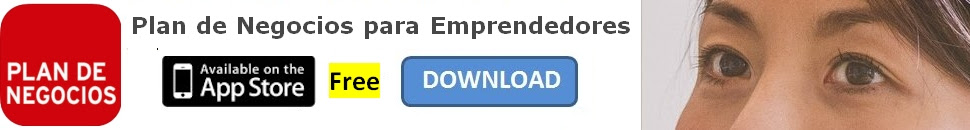 PLAN DE NEGOCIOS

Plan de Negocios para Emprendedores

Available on the App Store

Free

DOWNLOAD